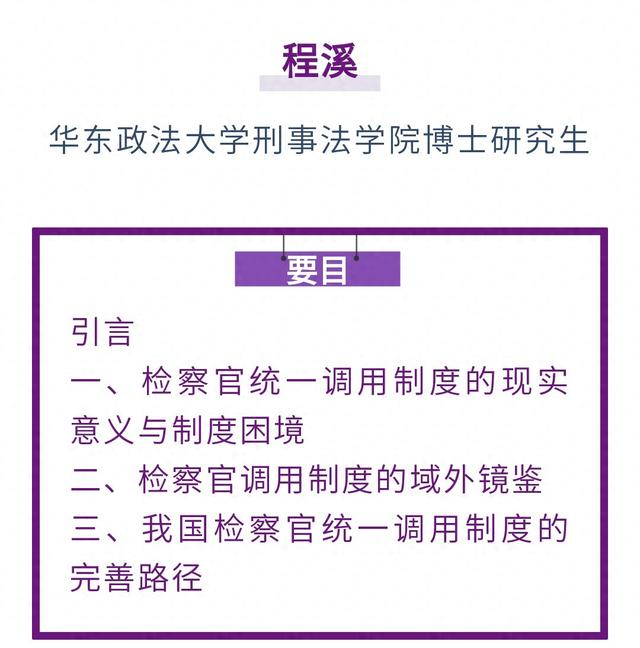 程溪

华东政法大学刑事法学院博士研究生

要目

引言

一、检察官统一调用制度的现实意义与制度困境

二、检察官调用制度的域外镜鉴

三、我国检察官统一调用制度的完善路径